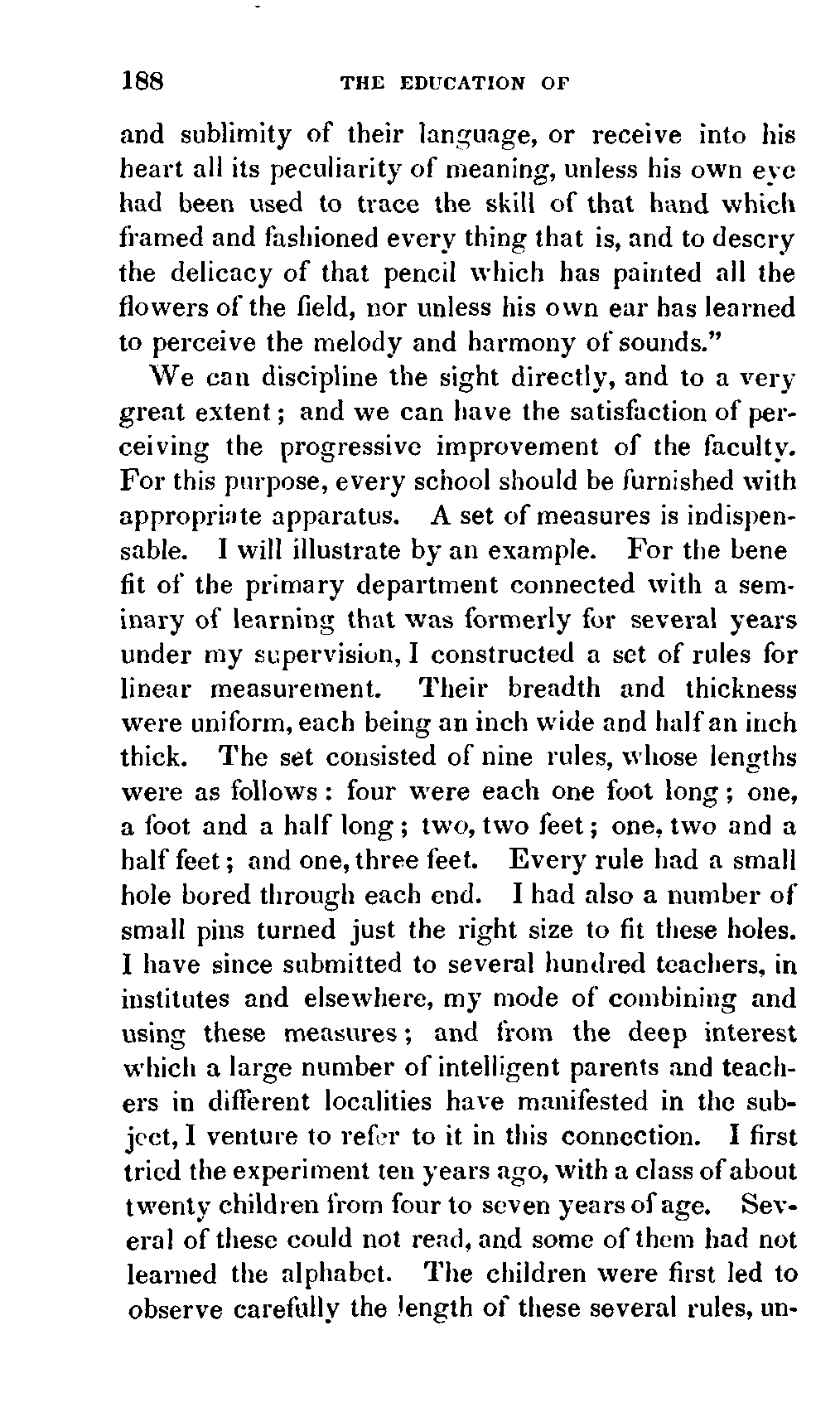 188 THE EDUCATION OF

and sublimity of their language, or receive into his heart all its peculiarity of meaning, unless his own eye had been used to trace the skill of that hand which framed and fashioned every thing that is, and to descry the delicacy of that pencil which has painted all the flowers of the field, nor unless his own ear has learned to perceive the melody and harmony of sounds."

We can discipline the sight directly, and to a very great extent; and we can have the satisfaction of perceiving the progressive improvement of the faculty. For this purpose, every school should be furnished with appropriate apparatus. A set of measures is indispensable. I will illustrate by an example. For the bene fit of the primary department connected with a seminary of learning that was formerly for several years under my supervision, I constructed a set of rules for linear measurement. Their breadth and thickness were uniform, each being an inch wide and half an inch thick. The set consisted of nine rules, whose lengths were as follows: four were each one foot long; one, a foot and a half long; two, two feet; one, two and a half feet; and one, three feet. Every rule had a small hole bored through each end. I had also a number of small pins turned just the right size to fit these holes. I have since submitted to several hundred teachers, in institutes and elsewhere, my mode of combining and using these measures; and from the deep interest which a large number of intelligent parents and teachers in different localities have manifested in the subject, I venture to refer to it in this connection. I first tried the experiment ten years ago, with a class of about twenty children from four to seven years of age. Several of these could not read, and some of them had not learned the alphabet. The children were first led to observe carefully the length of these several rules, un-